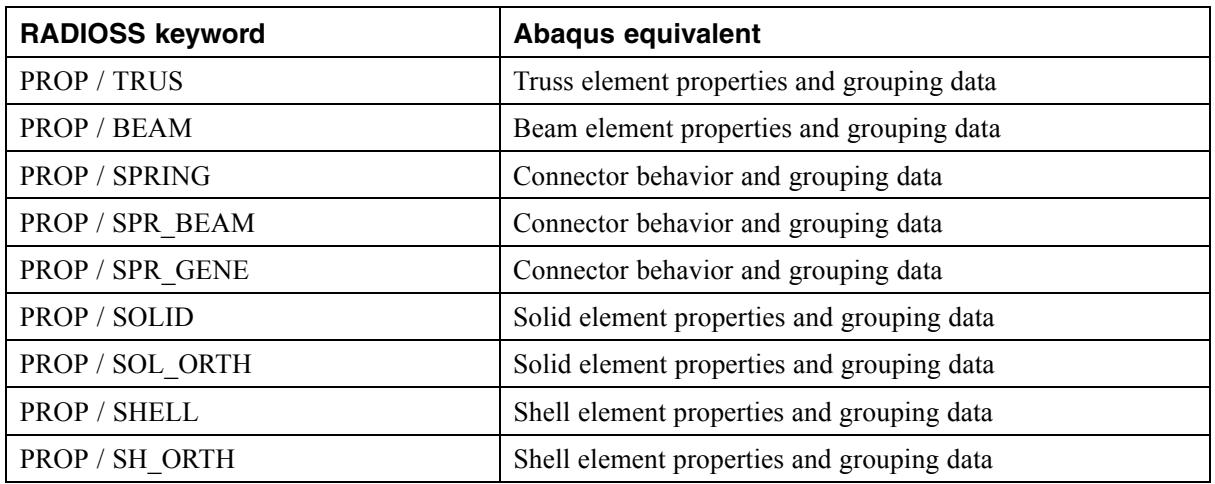 | RADIOSS keyword | Abaqus equivalent |
|---|---|
| PROP / TRUS | Truss element properties and grouping data |
| PROP / BEAM | Beam element properties and grouping data |
| PROP / SPRING | Connector behavior and grouping data |
| PROP / SPR_BEAM | Connector behavior and grouping data |
| PROP / SPR_GENE | Connector behavior and grouping data |
| PROP / SOLID | Solid element properties and grouping data |
| PROP / SOL_ORTH | Solid element properties and grouping data |
| PROP / SHELL | Shell element properties and grouping data |
| PROP / SH_ORTH | Shell element properties and grouping data |